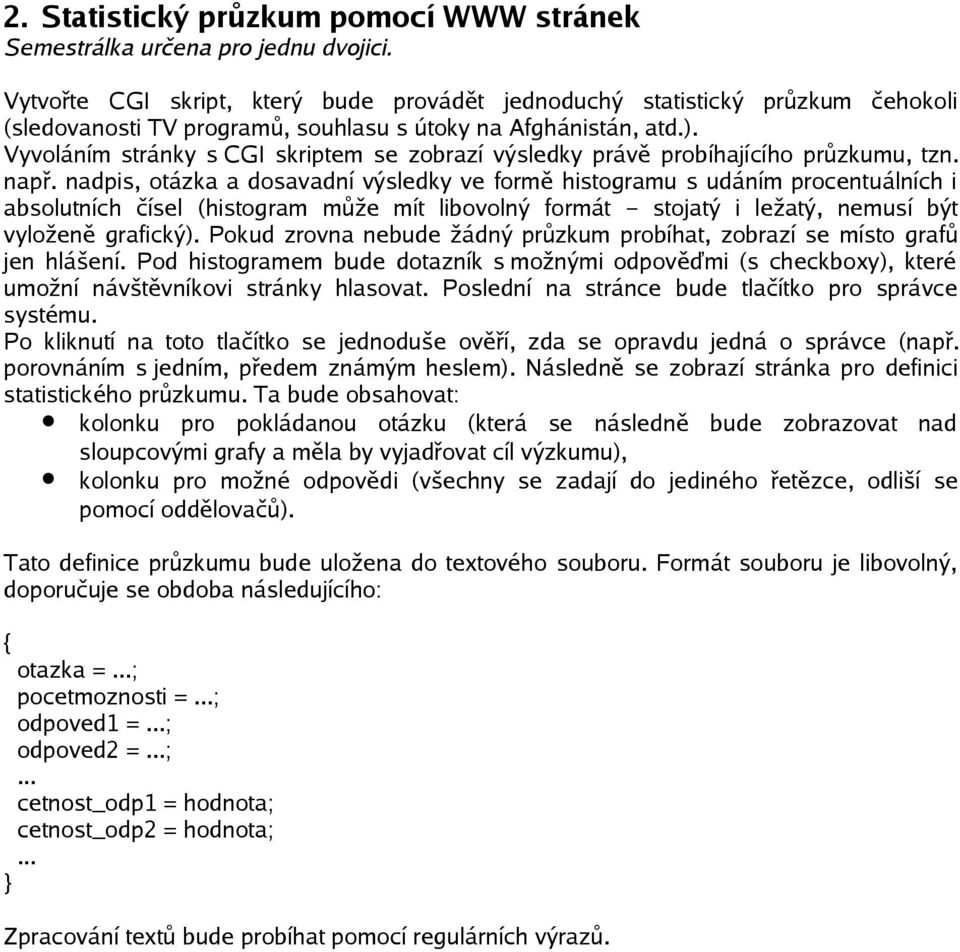 2. Statistický průzkum pomocí WWW stránek
Semestrálka určena pro jednu dvojici.

Vytvořte CGI skript, který bude provádět jednoduchý statistický průzkum čehokoli (sledovanosti TV programů, souhlasu s útoky na Afghánistán, atd.).
Vyvoláním stránky s CGI skriptem se zobrazí výsledky právě probíhajícího průzkumu, tzn. např. nadpis, otázka a dosavadní výsledky ve formě histogramu s udáním procentuálních i absolutních čísel (histogram může mít libovolný formát – stojatý i ležatý, nemusí být vyloženě grafický). Pokud zrovna nebude žádný průzkum probíhat, zobrazí se místo grafů jen hlášení. Pod histogramem bude dotazník s možnými odpověďmi (s checkboxy), které umožní návštěvníkovi stránky hlasovat. Poslední na stránce bude tlačítko pro správce systému.
Po kliknutí na toto tlačítko se jednoduše ověří, zda se opravdu jedná o správce (např. porovnáním s jedním, předem známým heslem). Následně se zobrazí stránka pro definici statistického průzkumu. Ta bude obsahovat:
• kolonku pro pokládanou otázku (která se následně bude zobrazovat nad sloupcovými grafy a měla by vyjadřovat cíl výzkumu),
• kolonku pro možné odpovědi (všechny se zadají do jediného řetězce, odliší se pomocí oddělovačů).

Tato definice průzkumu bude uložena do textového souboru. Formát souboru je libovolný, doporučuje se obdoba následujícího:

{
otazka = ...;
pocetmoznosti = ...;
odpoved1 = ...;
odpoved2 = ...;
...
cetnost_odp1 = hodnota;
cetnost_odp2 = hodnota;
...
}

Zpracování textů bude probíhat pomocí regulárních výrazů.